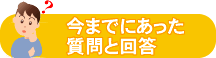 ?
今までにあった
質問と回答